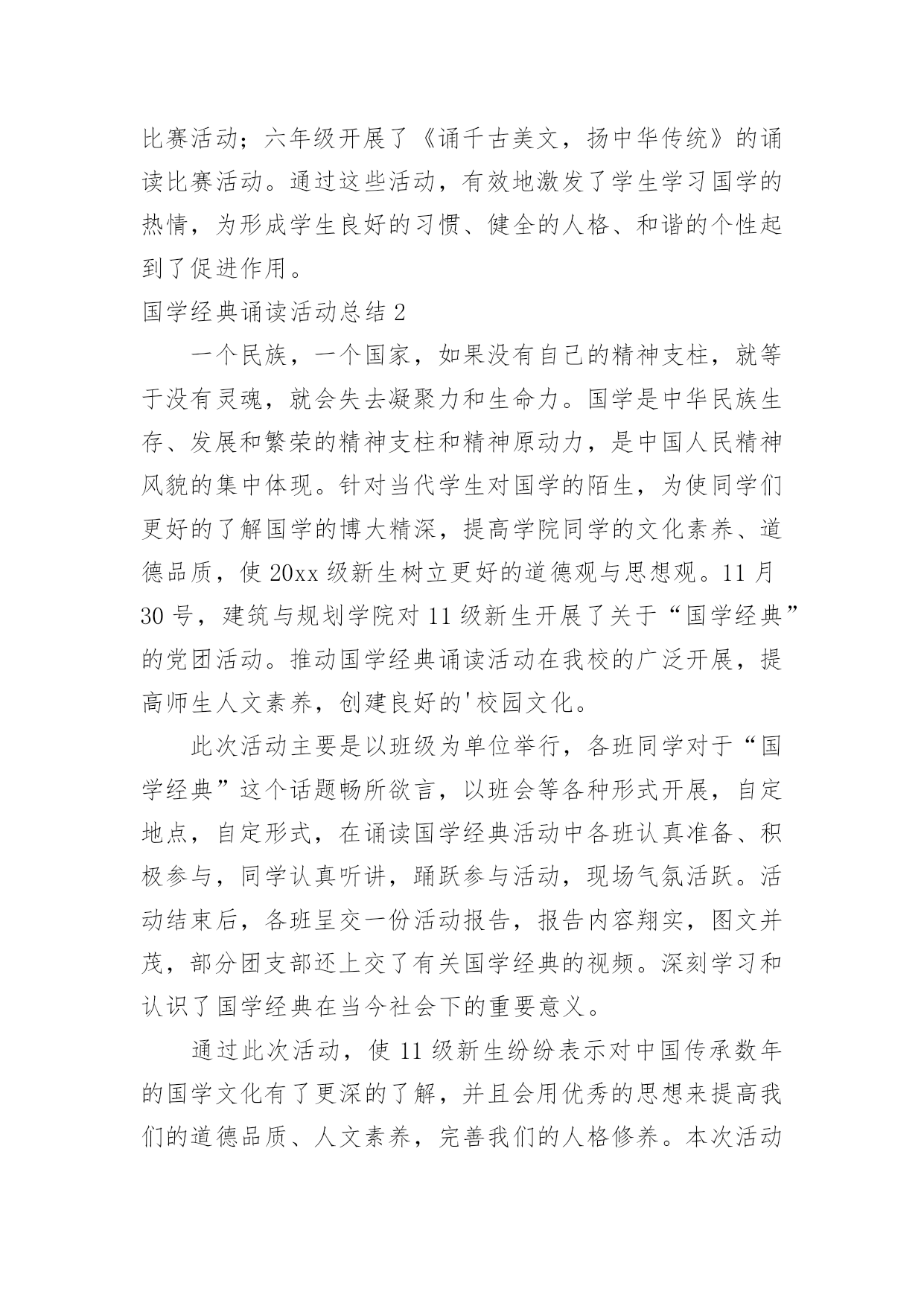 比赛活动；六年级开展了《诵千古美文，扬中华传统》的诵读比赛活动。通过这些活动，有效地激发了学生学习国学的热情，为形成学生良好的习惯、健全的人格、和谐的个性起到了促进作用。

国学经典诵读活动总结 2

一个民族，一个国家，如果没有自己的精神支柱，就等于没有灵魂，就会失去凝聚力和生命力。国学是中华民族生存、发展和繁荣的精神支柱和精神原动力，是中国人民精神风貌的集中体现。针对当代学生对国学的陌生，为使同学们更好的了解国学的博大精深，提高学院同学的文化素养、道德品质，使 20xx 级新生树立更好的道德观与思想观。11 月 30 号，建筑与规划学院对 11 级新生开展了关于“国学经典”的党团活动。推动国学经典诵读活动在我校的广泛开展，提高师生人文素养，创建良好的'校园文化。

此次活动主要是以班级为单位举行，各班同学对于“国学经典”这个话题畅所欲言，以班会等各种形式开展，自定地点，自定形式，在诵读国学经典活动中各班认真准备、积极参与，同学认真听讲，踊跃参与活动，现场气氛活跃。活动结束后，各班呈交一份活动报告，报告内容翔实，图文并茂，部分团支部还上交了有关国学经典的视频。深刻学习和认识了国学经典在当今社会下的重要意义。

通过此次活动，使 11 级新生纷纷表示对中国传承数年的国学文化有了更深的了解，并且会用优秀的思想来提高我们的道德品质、人文素养，完善我们的人格修养。本次活动